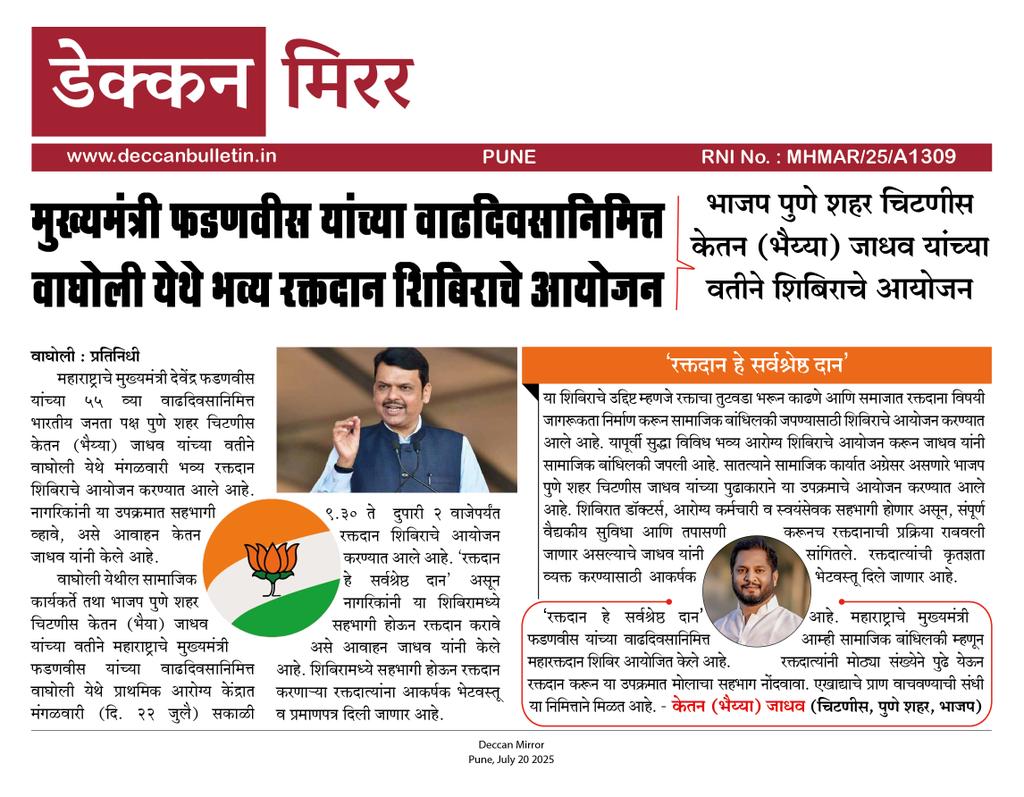 डेक्कन मिरर

www.deccanbulletin.in PUNE RNI No. : MHMAR/25/A1309

मुख्यमंत्री फडणवीस यांच्या वाढदिवसानिमित्त वाघोली येथे भव्य रक्तदान शिबिराचे आयोजन

भाजप पुणे शहर चिटणीस केतन (भैय्या) जाधव यांच्या वतीने शिबिराचे आयोजन

वाघोली : प्रतिनिधी

महाराष्ट्राचे मुख्यमंत्री देवेंद्र फडणवीस यांच्या ५५ व्या वाढदिवसानिमित्त भारतीय जनता पक्ष पुणे शहर चिटणीस केतन (भैय्या) जाधव यांच्या वतीने वाघोली येथे मंगळवारी भव्य रक्तदान शिबिराचे आयोजन करण्यात आले आहे. नागरिकांनी या उपक्रमात सहभागी व्हावे, असे आवाहन केतन जाधव यांनी केले आहे.

वाघोली येथील सामाजिक कार्यकर्ते तथा भाजप पुणे शहर चिटणीस केतन (भैया) जाधव यांच्या वतीने महाराष्ट्राचे मुख्यमंत्री फडणवीस यांच्या वाढदिवसानिमित्त वाघोली येथे प्राथमिक आरोग्य केंद्रात मंगळवारी (दि. २२ जुलै) सकाळी ९.३० ते दुपारी २ वाजेपर्यंत रक्तदान शिबिराचे आयोजन करण्यात आले आहे. 'रक्तदान हे सर्वश्रेष्ठ दान' असून नागरिकांनी या शिबिरामध्ये सहभागी होऊन रक्तदान करावे असे आवाहन जाधव यांनी केले आहे. शिबिरामध्ये सहभागी होऊन रक्तदान करणाऱ्या रक्तदात्यांना आकर्षक भेटवस्तू व प्रमाणपत्र दिली जाणार आहे.

'रक्तदान हे सर्वश्रेष्ठ दान'

या शिबिराचे उद्दिष्ट म्हणजे रक्ताचा तुटवडा भरून काढणे आणि समाजात रक्तदाना विषयी जागरूकता निर्माण करून सामाजिक बांधिलकी जपण्यासाठी शिबिराचे आयोजन करण्यात आले आहे. यापूर्वी सुद्धा विविध भव्य आरोग्य शिबिराचे आयोजन करून जाधव यांनी सामाजिक बांधिलकी जपली आहे. सातत्याने सामाजिक कार्यात अग्रेसर असणारे भाजप पुणे शहर चिटणीस जाधव यांच्या पुढाकाराने या उपक्रमाचे आयोजन करण्यात आले आहे. शिबिरात डॉक्टर्स, आरोग्य कर्मचारी व स्वयंसेवक सहभागी होणार असून, संपूर्ण वैद्यकीय सुविधा आणि तपासणी करूनच रक्तदानाची प्रक्रिया राबवली जाणार असल्याचे जाधव यांनी सांगितले. रक्तदात्यांची कृतज्ञता व्यक्त करण्यासाठी आकर्षक भेटवस्तू दिले जाणार आहे.

'रक्तदान हे सर्वश्रेष्ठ दान' आहे. महाराष्ट्राचे मुख्यमंत्री फडणवीस यांच्या वाढदिवसानिमित्त आम्ही सामाजिक बांधिलकी म्हणून महारक्तदान शिबिर आयोजित केले आहे. रक्तदात्यांनी मोठ्या संख्येने पुढे येऊन रक्तदान करून या उपक्रमात मोलाचा सहभाग नोंदवावा. एखाद्याचे प्राण वाचवण्याची संधी या निमित्ताने मिळत आहे. - केतन (भैय्या) जाधव (चिटणीस, पुणे शहर, भाजप)

Deccan Mirror
Pune, July 20 2025